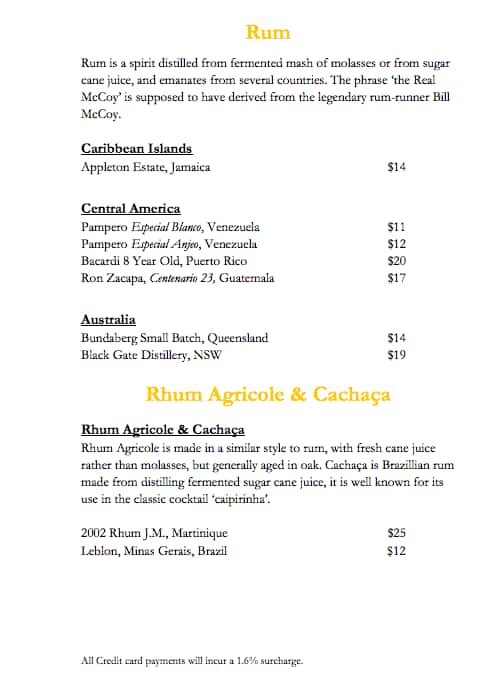 Rum

Rum is a spirit distilled from fermented mash of molasses or from sugar cane juice, and emanates from several countries. The phrase 'the Real McCoy' is supposed to have derived from the legendary rum-runner Bill McCoy.

Caribbean Islands
Appleton Estate, Jamaica $14

Central America
Pampero Especial Blanco, Venezuela $11
Pampero Especial Anjeo, Venezuela $12
Bacardi 8 Year Old, Puerto Rico $20
Ron Zacapa, Centenario 23, Guatemala $17

Australia
Bundaberg Small Batch, Queensland $14
Black Gate Distillery, NSW $19

Rhum Agricole & Cachaça

Rhum Agricole & Cachaça
Rhum Agricole is made in a similar style to rum, with fresh cane juice rather than molasses, but generally aged in oak. Cachaça is Brazillian rum made from distilling fermented sugar cane juice, it is well known for its use in the classic cocktail 'caipirinha'.

2002 Rhum J.M., Martinique $25
Leblon, Minas Gerais, Brazil $12

All Credit card payments will incur a 1.6% surcharge.